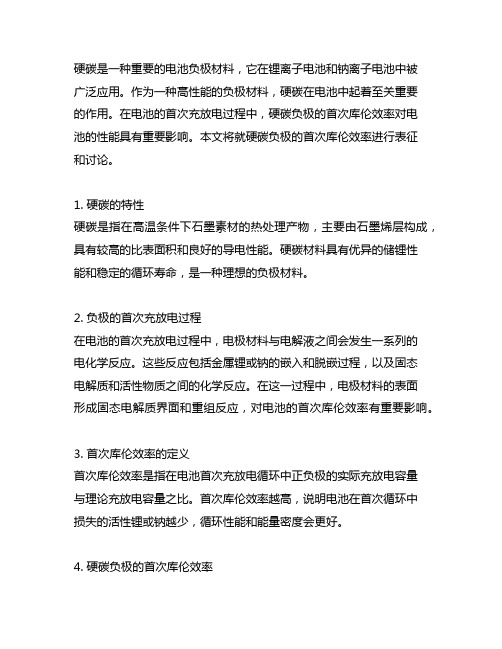 硬碳是一种重要的电池负极材料，它在锂离子电池和钠离子电池中被广泛应用。作为一种高性能的负极材料，硬碳在电池中起着至关重要的作用。在电池的首次充放电过程中，硬碳负极的首次库伦效率对电池的性能具有重要影响。本文将就硬碳负极的首次库伦效率进行表征和讨论。

1. 硬碳的特性
硬碳是指在高温条件下石墨素材的热处理产物，主要由石墨烯层构成，具有较高的比表面积和良好的导电性能。硬碳材料具有优异的储锂性能和稳定的循环寿命，是一种理想的负极材料。

2. 负极的首次充放电过程
在电池的首次充放电过程中，电极材料与电解液之间会发生一系列的电化学反应。这些反应包括金属锂或钠的嵌入和脱嵌过程，以及固态电解质和活性物质之间的化学反应。在这一过程中，电极材料的表面形成固态电解质界面和重组反应，对电池的首次库伦效率有重要影响。

3. 首次库伦效率的定义
首次库伦效率是指在电池首次充放电循环中正负极的实际充放电容量与理论充放电容量之比。首次库伦效率越高，说明电池在首次循环中损失的活性锂或钠越少，循环性能和能量密度会更好。

4. 硬碳负极的首次库伦效率